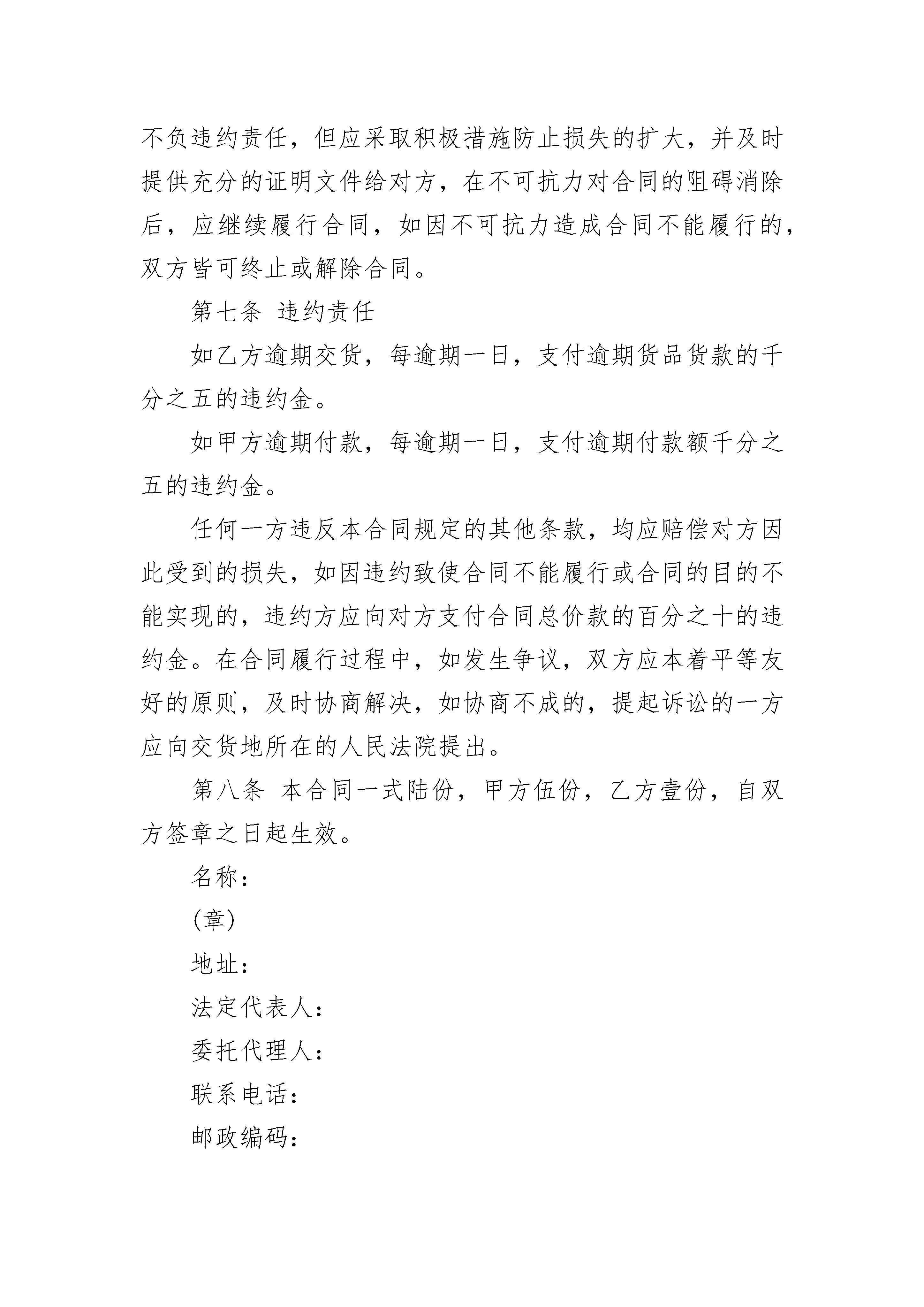 不负违约责任，但应采取积极措施防止损失的扩大，并及时提供充分的证明文件给对方，在不可抗力对合同的阻碍消除后，应继续履行合同，如因不可抗力造成合同不能履行的，双方皆可终止或解除合同。

第七条 违约责任

如乙方逾期交货，每逾期一日，支付逾期货品货款的千分之五的违约金。

如甲方逾期付款，每逾期一日，支付逾期付款额千分之五的违约金。

任何一方违反本合同规定的其他条款，均应赔偿对方因此受到的损失，如因违约致使合同不能履行或合同的目的不能实现的，违约方应向对方支付合同总价款的百分之十的违约金。在合同履行过程中，如发生争议，双方应本着平等友好的原则，及时协商解决，如协商不成的，提起诉讼的一方应向交货地所在的人民法院提出。

第八条 本合同一式陆份，甲方伍份，乙方壹份，自双方签章之日起生效。

名称：

(章)

地址：

法定代表人：

委托代理人：

联系电话：

邮政编码：